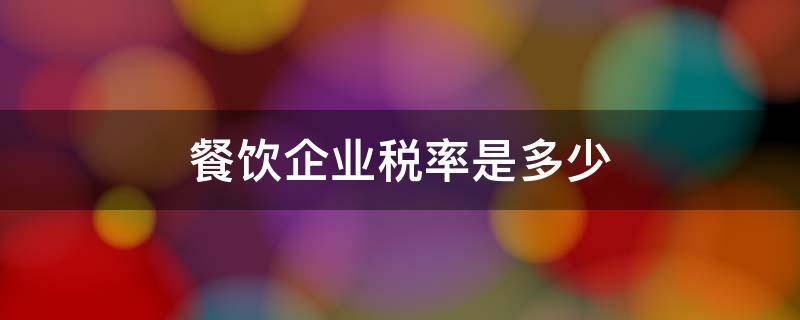 餐饮企业税率是多少